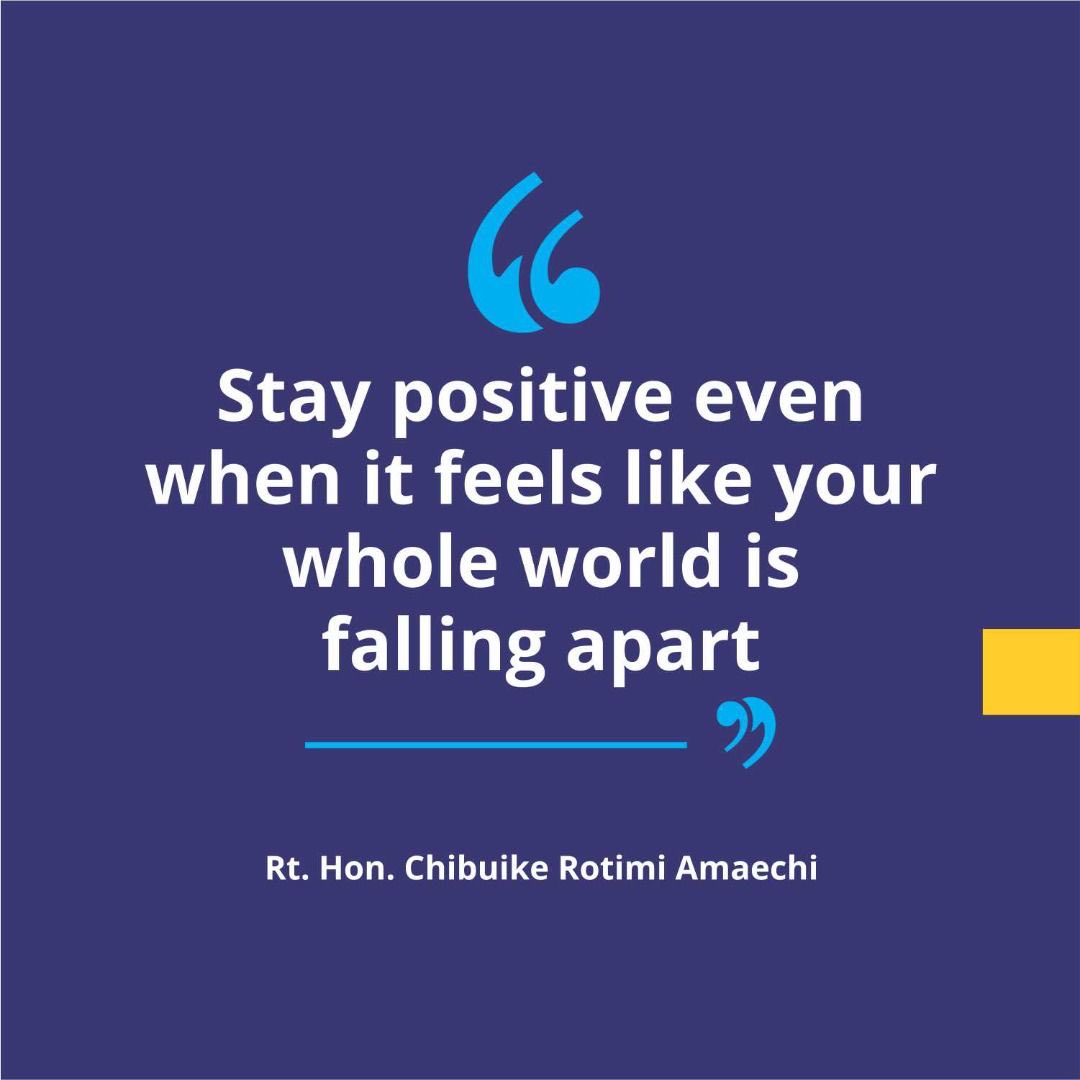 “
Stay positive even when it feels like your whole world is falling apart
”

Rt. Hon. Chibuike Rotimi Amaechi